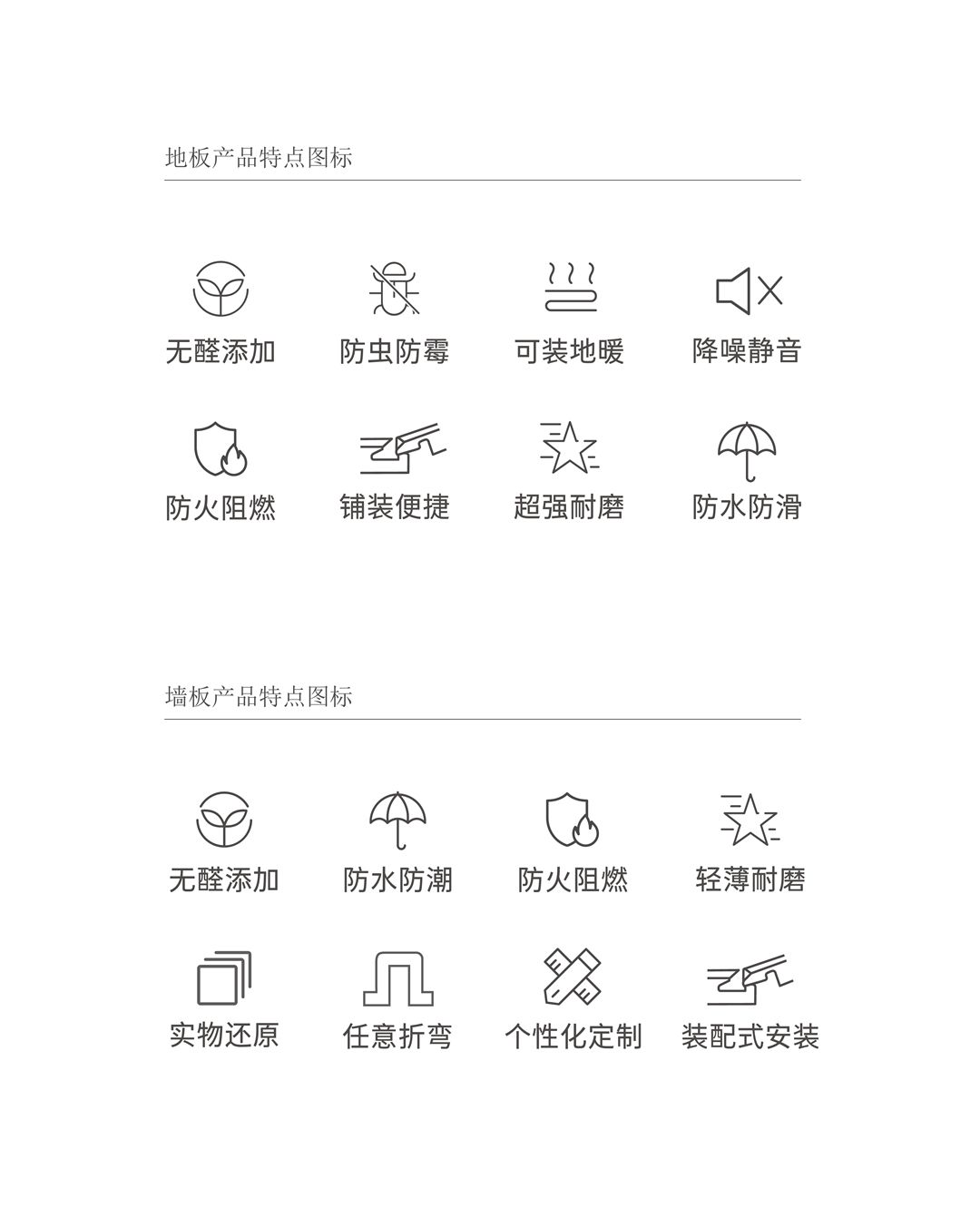 地板产品特点图标

无醛添加 防虫防霉 可装地暖 降噪静音

防火阻燃 铺装便捷 超强耐磨 防水防滑

墙板产品特点图标

无醛添加 防水防潮 防火阻燃 轻薄耐磨

实物还原 任意折弯 个性化定制 装配式安装